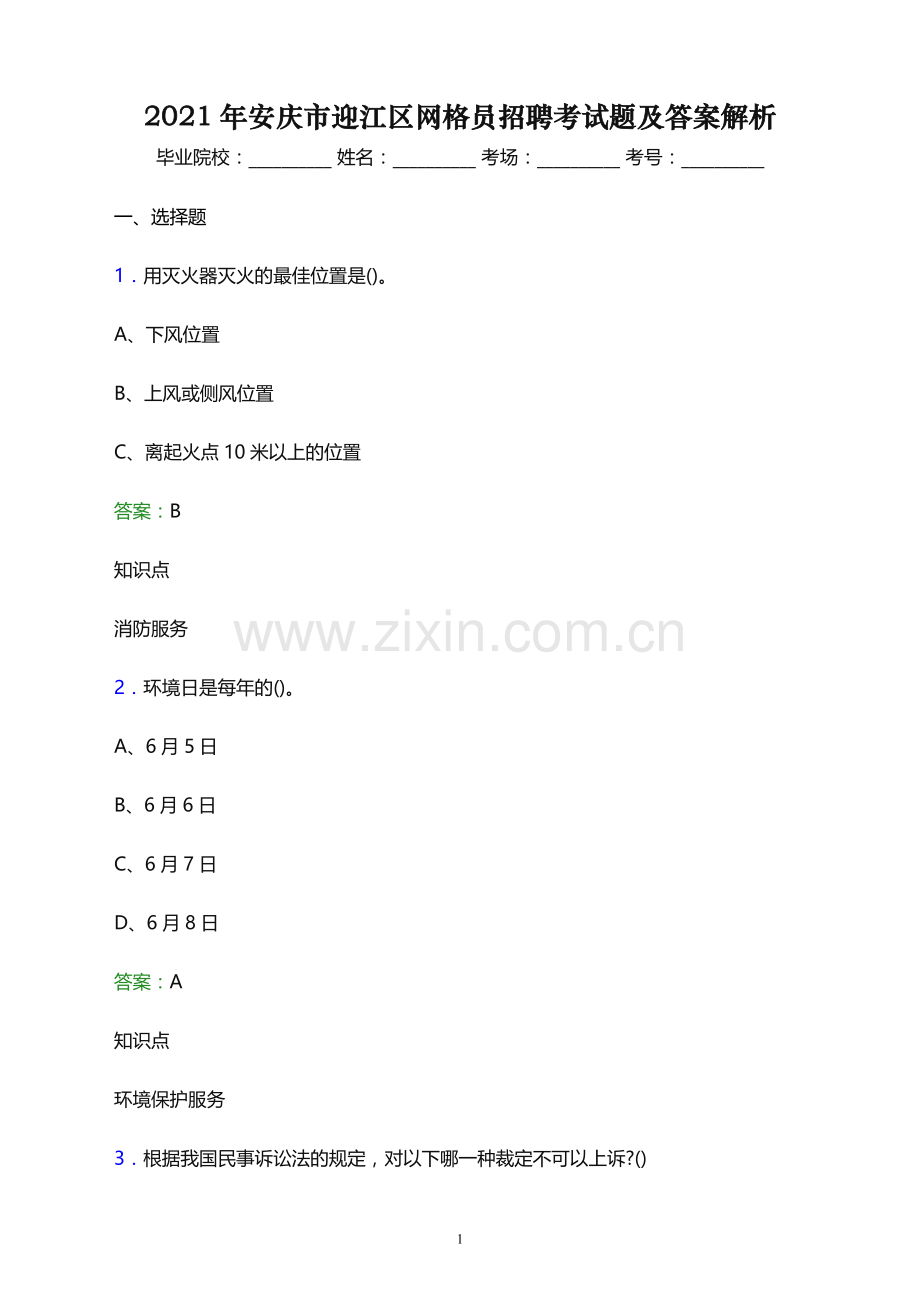 2021年安庆市迎江区网格员招聘考试题及答案解析

毕业院校：____ 姓名：____ 考场：____ 考号：____

一、选择题

1.用灭火器灭火的最佳位置是()。

A、下风位置

B、上风或侧风位置

C、离起火点10米以上的位置

答案：B

知识点

消防服务

2.环境日是每年的()。

A、6月5日

B、6月6日

C、6月7日

D、6月8日

答案：A

知识点

环境保护服务

3.根据我国民事诉讼法的规定，对以下哪一种裁定不可以上诉?()

1

www.zixin.com.cn